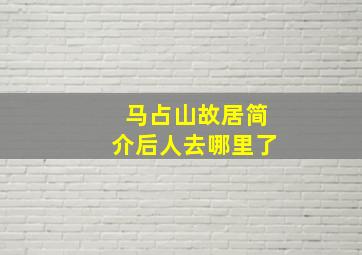 马占山故居简介后人去哪里了